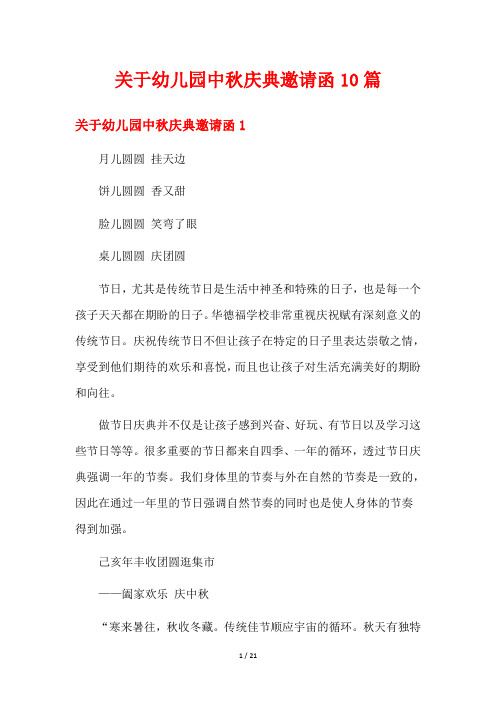 关于幼儿园中秋庆典邀请函10篇

关于幼儿园中秋庆典邀请函1

月儿圆圆 挂天边

饼儿圆圆 香又甜

脸儿圆圆 笑弯了眼

桌儿圆圆 庆团圆

节日，尤其是传统节日是生活中神圣和特殊的日子，也是每一个孩子天天都在期盼的日子。华德福学校非常重视庆祝赋有深刻意义的传统节日。庆祝传统节日不但让孩子在特定的日子里表达崇敬之情，享受到他们期待的欢乐和喜悦，而且也让孩子对生活充满美好的期盼和向往。

做节日庆典并不仅是让孩子感到兴奋、好玩、有节日以及学习这些节日等等。很多重要的节日都来自四季、一年的循环，透过节日庆典强调一年的节奏。我们身体里的节奏与外在自然的节奏是一致的，因此在通过一年里的节日强调自然节奏的同时也是使人身体的节奏得到加强。

己亥年丰收团圆逛集市

——阖家欢乐 庆中秋

“寒来暑往，秋收冬藏。传统佳节顺应宇宙的循环。秋天有独特

1 / 21